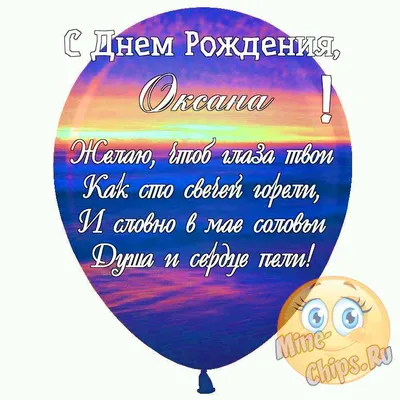 С Днем Рождения,
Оксана !

Желаю, чтоб глаза твои
Как сто свечей горели,
И словно в мае соловьи
Душа и сердце пели!

Mine-Chips.Ru